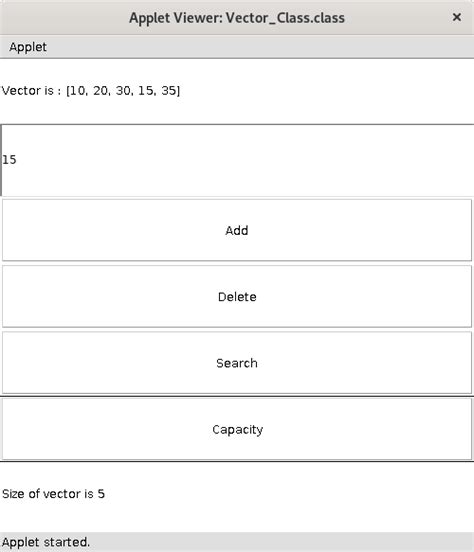 Applet Viewer: Vector_Class.class ×

Applet

Vector is : [10, 20, 30, 15, 35]

15

Add

Delete

Search

Capacity

Size of vector is 5

Applet started.